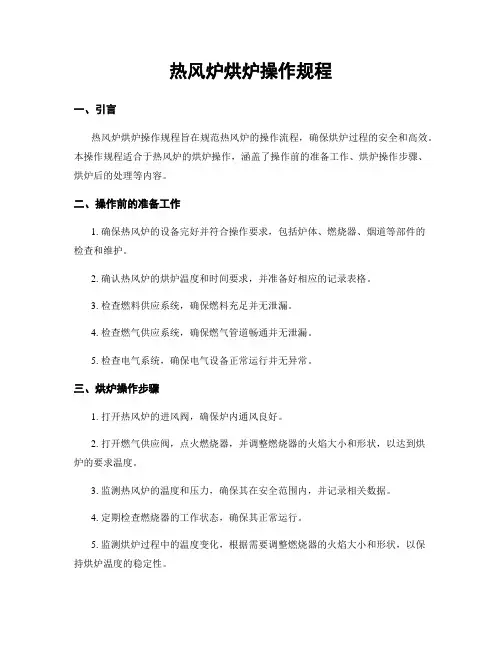 热风炉烘炉操作规程

一、引言

热风炉烘炉操作规程旨在规范热风炉的操作流程，确保烘炉过程的安全和高效。本操作规程适合于热风炉的烘炉操作，涵盖了操作前的准备工作、烘炉操作步骤、烘炉后的处理等内容。

二、操作前的准备工作

1. 确保热风炉的设备完好并符合操作要求，包括炉体、燃烧器、烟道等部件的检查和维护。

2. 确认热风炉的烘炉温度和时间要求，并准备好相应的记录表格。

3. 检查燃料供应系统，确保燃料充足并无泄漏。

4. 检查燃气供应系统，确保燃气管道畅通并无泄漏。

5. 检查电气系统，确保电气设备正常运行并无异常。

三、烘炉操作步骤

1. 打开热风炉的进风阀，确保炉内通风良好。

2. 打开燃气供应阀，点火燃烧器，并调整燃烧器的火焰大小和形状，以达到烘炉的要求温度。

3. 监测热风炉的温度和压力，确保其在安全范围内，并记录相关数据。

4. 定期检查燃烧器的工作状态，确保其正常运行。

5. 监测烘炉过程中的温度变化，根据需要调整燃烧器的火焰大小和形状，以保持烘炉温度的稳定性。